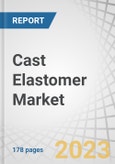 REPORT

Cast Elastomer Market

178 pages

2023